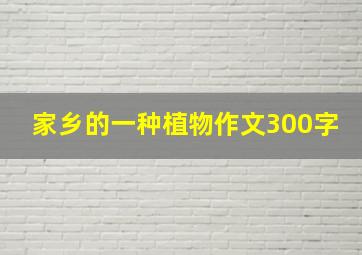 家乡的一种植物作文300字